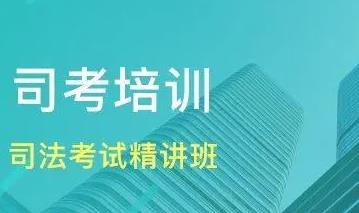 司考培训

司法考试精讲班